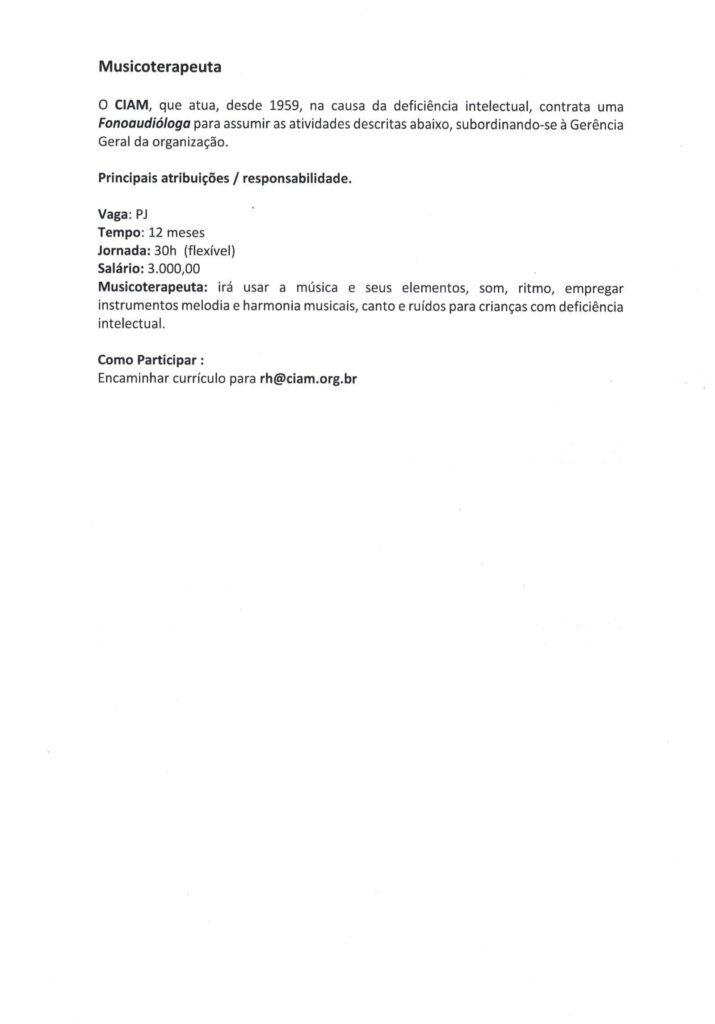 Musicoterapeuta

O CIAM, que atua, desde 1959, na causa da deficiência intelectual, contrata uma Fonoaudióloga para assumir as atividades descritas abaixo, subordinando-se à Gerência Geral da organização.

Principais atribuições / responsabilidade.

Vaga: PJ
Tempo: 12 meses
Jornada: 30h (flexível)
Salário: 3.000,00
Musicoterapeuta: irá usar a música e seus elementos, som, ritmo, empregar instrumentos melodia e harmonia musicais, canto e ruídos para crianças com deficiência intelectual.

Como Participar :
Encaminhar currículo para rh@ciam.org.br